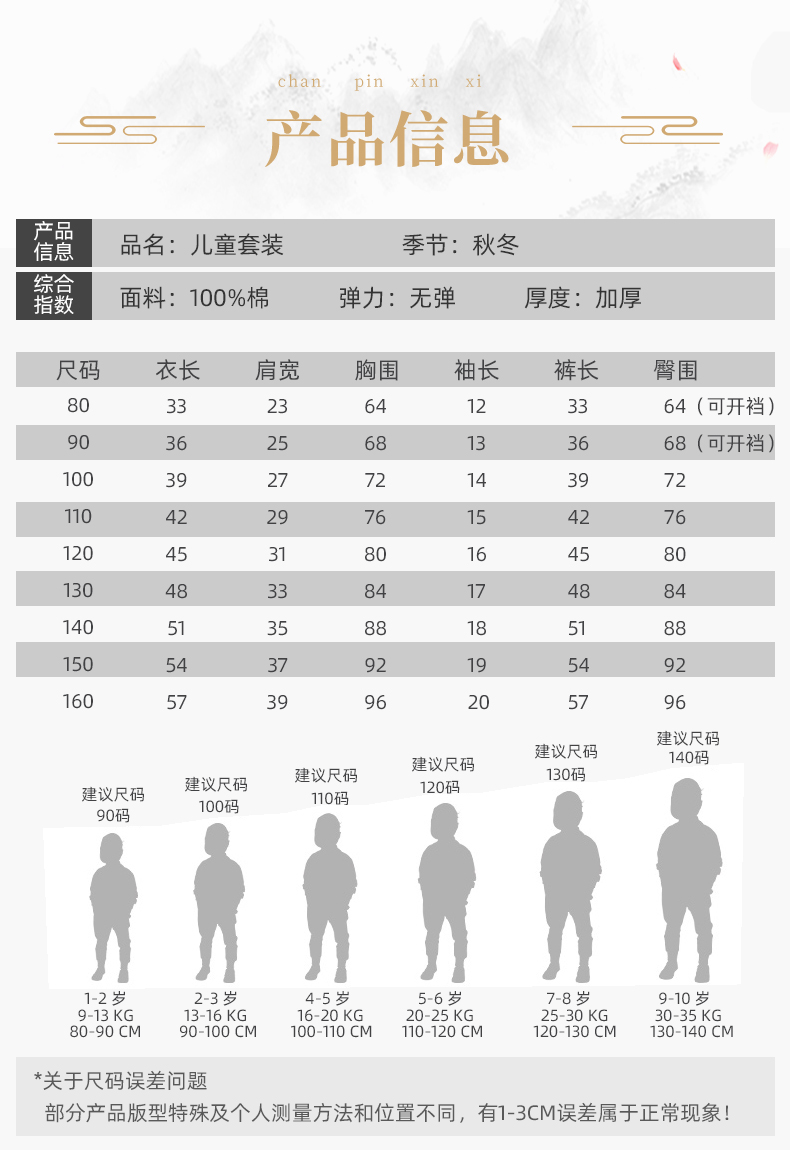 chan pin xin xi

产品信息

产品信息 品名：儿童套装 季节：秋冬

综合指数 面料：100%棉 弹力：无弹 厚度：加厚

| 尺码 | 衣长 | 肩宽 | 胸围 | 袖长 | 裤长 | 臀围 |
|---|---|---|---|---|---|---|
| 80 | 33 | 23 | 64 | 12 | 33 | 64（可开裆） |
| 90 | 36 | 25 | 68 | 13 | 36 | 68（可开裆） |
| 100 | 39 | 27 | 72 | 14 | 39 | 72 |
| 110 | 42 | 29 | 76 | 15 | 42 | 76 |
| 120 | 45 | 31 | 80 | 16 | 45 | 80 |
| 130 | 48 | 33 | 84 | 17 | 48 | 84 |
| 140 | 51 | 35 | 88 | 18 | 51 | 88 |
| 150 | 54 | 37 | 92 | 19 | 54 | 92 |
| 160 | 57 | 39 | 96 | 20 | 57 | 96 |

建议尺码 90码
建议尺码 100码
建议尺码 110码
建议尺码 120码
建议尺码 130码
建议尺码 140码

1-2 岁 9-13 KG 80-90 CM
2-3 岁 13-16 KG 90-100 CM
4-5 岁 16-20 KG 100-110 CM
5-6 岁 20-25 KG 110-120 CM
7-8 岁 25-30 KG 120-130 CM
9-10 岁 30-35 KG 130-140 CM

*关于尺码误差问题
部分产品版型特殊及个人测量方法和位置不同，有1-3CM误差属于正常现象！